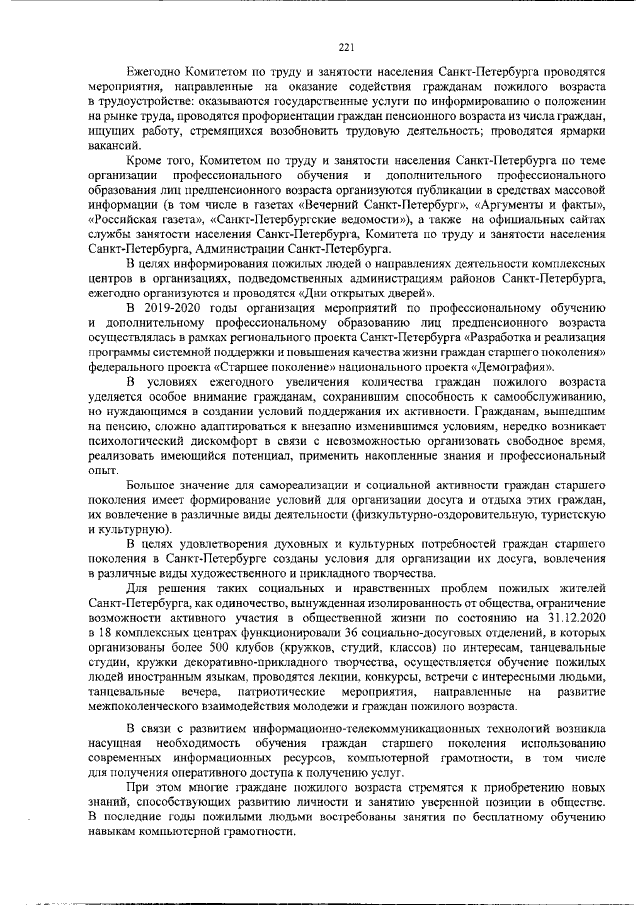 221

Ежегодно Комитетом по труду и занятости населения Санкт-Петербурга проводятся мероприятия, направленные на оказание содействия гражданам пожилого возраста в трудоустройстве: оказываются государственные услуги по информированию о положении на рынке труда, проводятся профориентации граждан пенсионного возраста из числа граждан, ищущих работу, стремящихся возобновить трудовую деятельность; проводятся ярмарки вакансий.

Кроме того, Комитетом по труду и занятости населения Санкт-Петербурга по теме организации профессионального обучения и дополнительного профессионального образования лиц предпенсионного возраста организуются публикации в средствах массовой информации (в том числе в газетах «Вечерний Санкт-Петербург», «Аргументы и факты», «Российская газета», «Санкт-Петербургские ведомости»), а также на официальных сайтах службы занятости населения Санкт-Петербурга, Комитета по труду и занятости населения Санкт-Петербурга, Администрации Санкт-Петербурга.

В целях информирования пожилых людей о направлениях деятельности комплексных центров в организациях, подведомственных администрациям районов Санкт-Петербурга, ежегодно организуются и проводятся «Дни открытых дверей».

В 2019-2020 годы организация мероприятий по профессиональному обучению и дополнительному профессиональному образованию лиц предпенсионного возраста осуществлялась в рамках регионального проекта Санкт-Петербурга «Разработка и реализация программы системной поддержки и повышения качества жизни граждан старшего поколения» федерального проекта «Старшее поколение» национального проекта «Демография».

В условиях ежегодного увеличения количества граждан пожилого возраста уделяется особое внимание гражданам, сохранившим способность к самообслуживанию, но нуждающимся в создании условий поддержания их активности. Гражданам, вышедшим на пенсию, сложно адаптироваться к внезапно изменившимся условиям, нередко возникает психологический дискомфорт в связи с невозможностью организовать свободное время, реализовать имеющийся потенциал, применить накопленные знания и профессиональный опыт.

Большое значение для самореализации и социальной активности граждан старшего поколения имеет формирование условий для организации досуга и отдыха этих граждан, их вовлечение в различные виды деятельности (физкультурно-оздоровительную, туристскую и культурную).

В целях удовлетворения духовных и культурных потребностей граждан старшего поколения в Санкт-Петербурге созданы условия для организации их досуга, вовлечения в различные виды художественного и прикладного творчества.

Для решения таких социальных и нравственных проблем пожилых жителей Санкт-Петербурга, как одиночество, вынужденная изолированность от общества, ограничение возможности активного участия в общественной жизни по состоянию на 31.12.2020 в 18 комплексных центрах функционировали 36 социально-досуговых отделений, в которых организованы более 500 клубов (кружков, студий, классов) по интересам, танцевальные студии, кружки декоративно-прикладного творчества, осуществляется обучение пожилых людей иностранным языкам, проводятся лекции, конкурсы, встречи с интересными людьми, танцевальные вечера, патриотические мероприятия, направленные на развитие межпоколенческого взаимодействия молодежи и граждан пожилого возраста.

В связи с развитием информационно-телекоммуникационных технологий возникла насущная необходимость обучения граждан старшего поколения использованию современных информационных ресурсов, компьютерной грамотности, в том числе для получения оперативного доступа к получению услуг.

При этом многие граждане пожилого возраста стремятся к приобретению новых знаний, способствующих развитию личности и занятию уверенной позиции в обществе. В последние годы пожилыми людьми востребованы занятия по бесплатному обучению навыкам компьютерной грамотности.